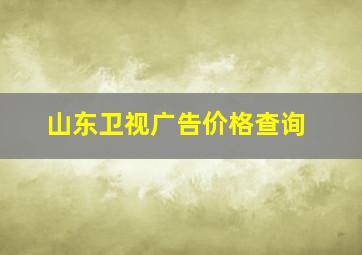 山东卫视广告价格查询